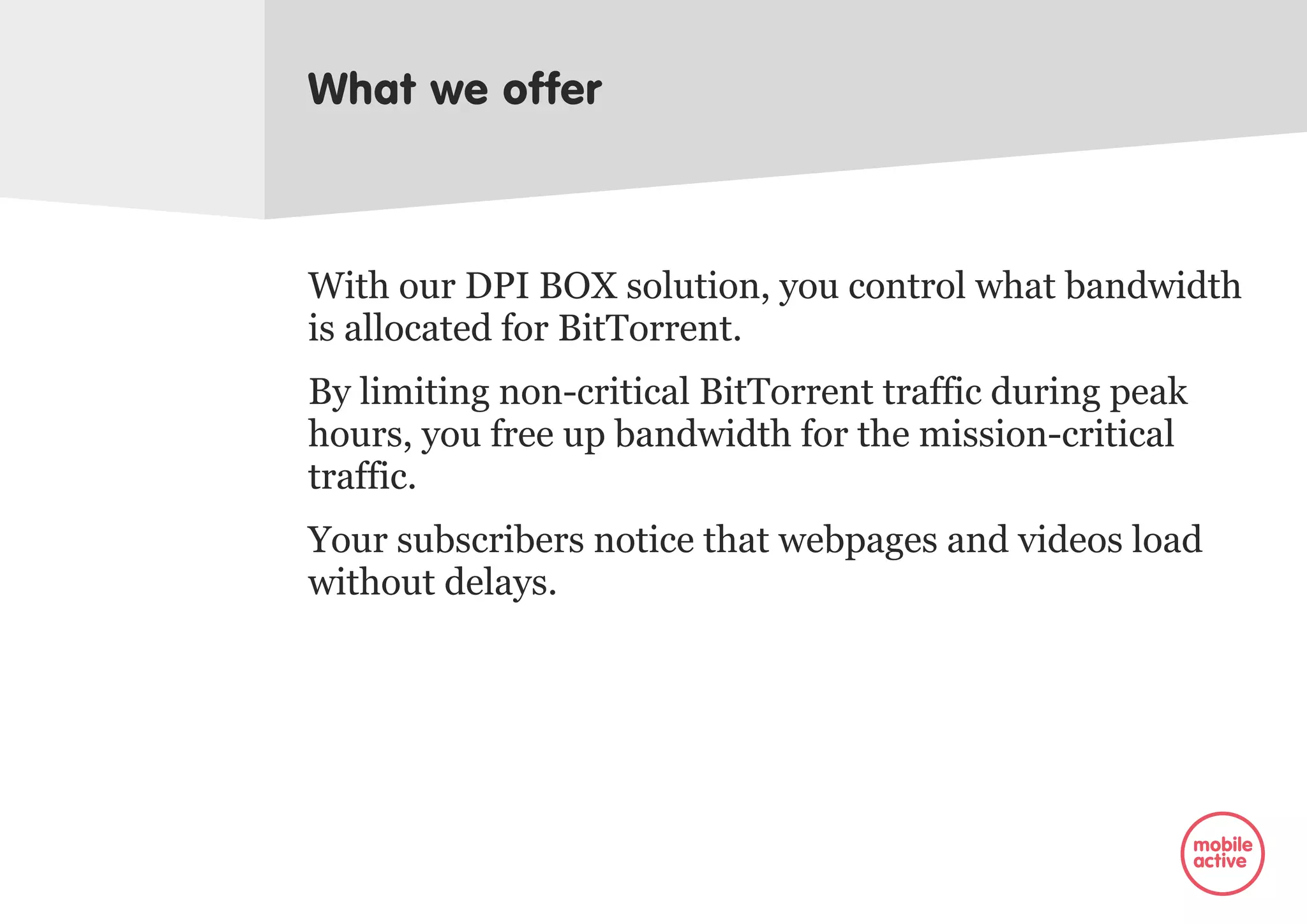 What we offer

With our DPI BOX solution, you control what bandwidth is allocated for BitTorrent.

By limiting non-critical BitTorrent traffic during peak hours, you free up bandwidth for the mission-critical traffic.

Your subscribers notice that webpages and videos load without delays.

mobile active